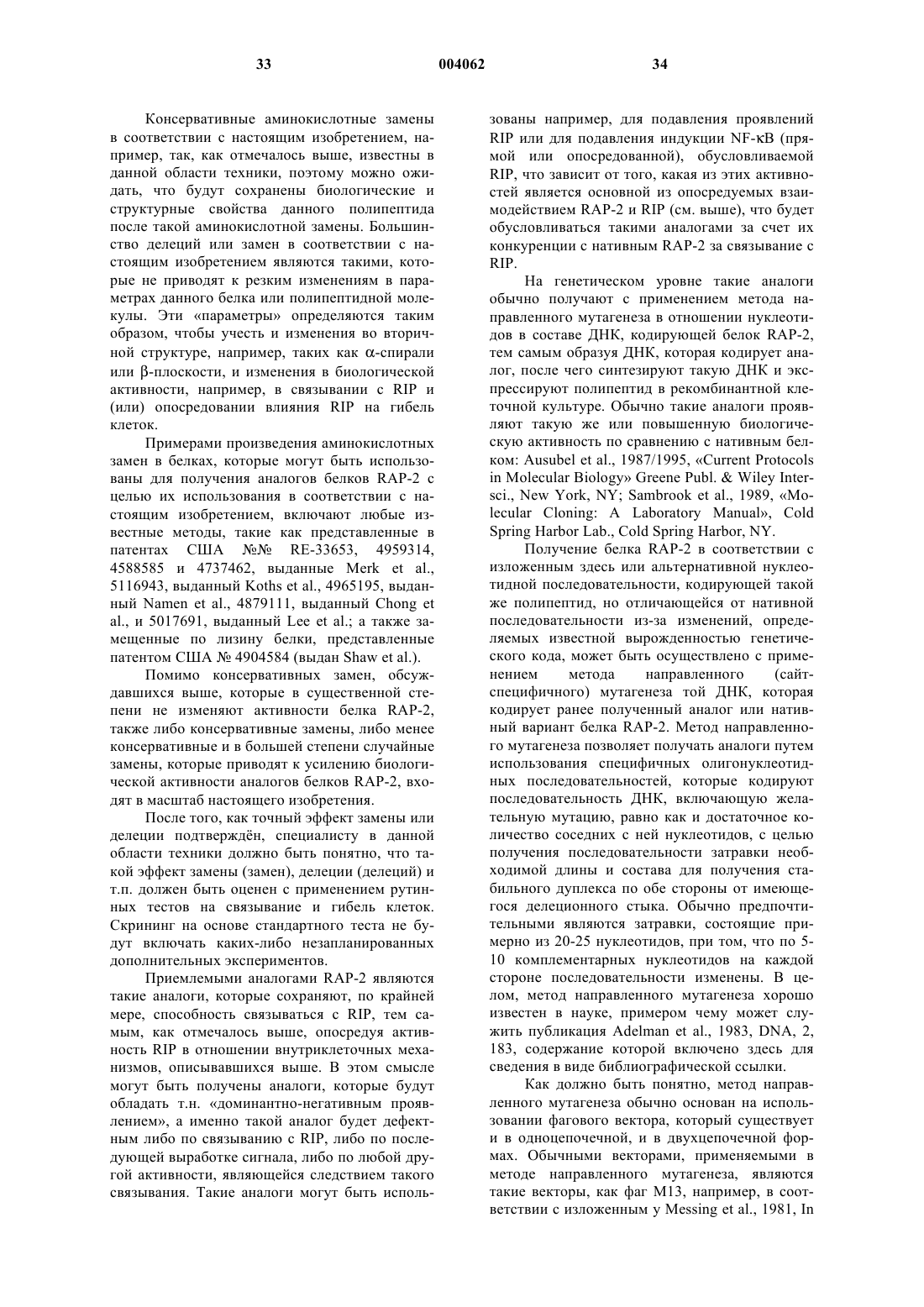 33 004062 34

Консервативные аминокислотные замены в соответствии с настоящим изобретением, например, так, как отмечалось выше, известны в данной области техники, поэтому можно ожидать, что будут сохранены биологические и структурные свойства данного полипептида после такой аминокислотной замены. Большинство делеций или замен в соответствии с настоящим изобретением являются такими, которые не приводят к резким изменениям в параметрах данного белка или полипептидной молекулы. Эти «параметры» определяются таким образом, чтобы учесть и изменения во вторичной структуре, например, таких как α-спирали или β-плоскости, и изменения в биологической активности, например, в связывании с RIP и (или) опосредовании влияния RIP на гибель клеток.

Примерами произведения аминокислотных замен в белках, которые могут быть использованы для получения аналогов белков RAP-2 с целью их использования в соответствии с настоящим изобретением, включают любые известные методы, такие как представленные в патентах США №№ RE-33653, 4959314, 4588585 и 4737462, выданные Merk et al., 5116943, выданный Koths et al., 4965195, выданный Namen et al., 4879111, выданный Chong et al., и 5017691, выданный Lee et al.; а также замещенные по лизину белки, представленные патентом США № 4904584 (выдан Shaw et al.).

Помимо консервативных замен, обсуждавшихся выше, которые в существенной степени не изменяют активности белка RAP-2, также либо консервативные замены, либо менее консервативные и в большей степени случайные замены, которые приводят к усилению биологической активности аналогов белков RAP-2, входят в масштаб настоящего изобретения.

После того, как точный эффект замены или делеции подтверждён, специалисту в данной области техники должно быть понятно, что такой эффект замены (замен), делеции (делеций) и т.п. должен быть оценен с применением рутинных тестов на связывание и гибель клеток. Скрининг на основе стандартного теста не будут включать каких-либо незапланированных дополнительных экспериментов.

Приемлемыми аналогами RAP-2 являются такие аналоги, которые сохраняют, по крайней мере, способность связываться с RIP, тем самым, как отмечалось выше, опосредуя активность RIP в отношении внутриклеточных механизмов, описывавшихся выше. В этом смысле могут быть получены аналоги, которые будут обладать т.н. «доминантно-негативным проявлением», а именно такой аналог будет дефектным либо по связыванию с RIP, либо по последующей выработке сигнала, либо по любой другой активности, являющейся следствием такого связывания. Такие аналоги могут быть использованы например, для подавления проявлений RIP или для подавления индукции NF-κB (прямой или опосредованной), обусловливаемой RIP, что зависит от того, какая из этих активностей является основной из опосредуемых взаимодействием RAP-2 и RIP (см. выше), что будет обусловливаться такими аналогами за счет их конкуренции с нативным RAP-2 за связывание с RIP.

На генетическом уровне такие аналоги обычно получают с применением метода направленного мутагенеза в отношении нуклеотидов в составе ДНК, кодирующей белок RAP-2, тем самым образуя ДНК, которая кодирует аналог, после чего синтезируют такую ДНК и экспрессируют полипептид в рекомбинантной клеточной культуре. Обычно такие аналоги проявляют такую же или повышенную биологическую активность по сравнению с нативным белком: Ausubel et al., 1987/1995, «Current Protocols in Molecular Biology» Greene Publ. & Wiley Intersci., New York, NY; Sambrook et al., 1989, «Molecular Cloning: A Laboratory Manual», Cold Spring Harbor Lab., Cold Spring Harbor, NY.

Получение белка RAP-2 в соответствии с изложенным здесь или альтернативной нуклеотидной последовательности, кодирующей такой же полипептид, но отличающейся от нативной последовательности из-за изменений, определяемых известной вырожденностью генетического кода, может быть осуществлено с применением метода направленного (сайт-специфичного) мутагенеза той ДНК, которая кодирует ранее полученный аналог или нативный вариант белка RAP-2. Метод направленного мутагенеза позволяет получать аналоги путем использования специфичных олигонуклеотидных последовательностей, которые кодируют последовательность ДНК, включающую желательную мутацию, равно как и достаточное количество соседних с ней нуклеотидов, с целью получения последовательности затравки необходимой длины и состава для получения стабильного дуплекса по обе стороны от имеющегося делеционного стыка. Обычно предпочтительными являются затравки, состоящие примерно из 20-25 нуклеотидов, при том, что по 5-10 комплементарных нуклеотидов на каждой стороне последовательности изменены. В целом, метод направленного мутагенеза хорошо известен в науке, примером чему может служить публикация Adelman et al., 1983, DNA, 2, 183, содержание которой включено здесь для сведения в виде библиографической ссылки.

Как должно быть понятно, метод направленного мутагенеза обычно основан на использовании фагового вектора, который существует и в одноцепочечной, и в двухцепочечной формах. Обычными векторами, применяемыми в методе направленного мутагенеза, являются такие векторы, как фаг M13, например, в соответствии с изложенным у Messing et al., 1981, In